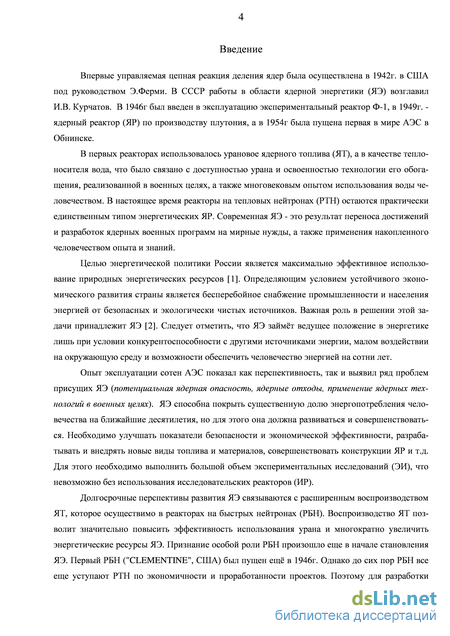 4

Введение

Впервые управляемая цепная реакция деления ядер была осуществлена в 1942г. в США под руководством Э.Ферми. В СССР работы в области ядерной энергетики (ЯЭ) возглавил И.В. Курчатов. В 1946г был введен в эксплуатацию экспериментальный реактор Ф-1, в 1949г. - ядерный реактор (ЯР) по производству плутония, а в 1954г была пущена первая в мире АЭС в Обнинске.

В первых реакторах использовалось урановое ядерного топлива (ЯТ), а в качестве теплоносителя вода, что было связано с доступностью урана и освоенностью технологии его обогащения, реализованной в военных целях, а также многовековым опытом использования воды человечеством. В настоящее время реакторы на тепловых нейтронах (РТН) остаются практически единственным типом энергетических ЯР. Современная ЯЭ - это результат переноса достижений и разработок ядерных военных программ на мирные нужды, а также применения накопленного человечеством опыта и знаний.

Целью энергетической политики России является максимально эффективное использование природных энергетических ресурсов [1]. Определяющим условием устойчивого экономического развития страны является бесперебойное снабжение промышленности и населения энергией от безопасных и экологически чистых источников. Важная роль в решении этой задачи принадлежит ЯЭ [2]. Следует отметить, что ЯЭ займёт ведущее положение в энергетике лишь при условии конкурентоспособности с другими источниками энергии, малом воздействии на окружающую среду и возможности обеспечить человечество энергией на сотни лет.

Опыт эксплуатации сотен АЭС показал как перспективность, так и выявил ряд проблем присущих ЯЭ (потенциальная ядерная опасность, ядерные отходы, применение ядерных технологий в военных целях). ЯЭ способна покрыть существенную долю энергопотребления человечества на ближайшие десятилетия, но для этого она должна развиваться и совершенствоваться. Необходимо улучшать показатели безопасности и экономической эффективности, разрабатывать и внедрять новые виды топлива и материалов, совершенствовать конструкции ЯР и т.д. Для этого необходимо выполнить большой объем экспериментальных исследований (ЭИ), что невозможно без использования исследовательских реакторов (ИР).

Долгосрочные перспективы развития ЯЭ связываются с расширенным воспроизводством ЯТ, которое осуществимо в реакторах на быстрых нейтронах (РБН). Воспроизводство ЯТ позволит значительно повысить эффективность использования урана и многократно увеличить энергетические ресурсы ЯЭ. Признание особой роли РБН произошло еще в начале становления ЯЭ. Первый РБН ("CLEMENTINE", США) был пущен ещё в 1946г. Однако до сих пор РБН все еще уступают РТН по экономичности и проработанности проектов. Поэтому для разработки

dsLib.net
библиотека диссертаций